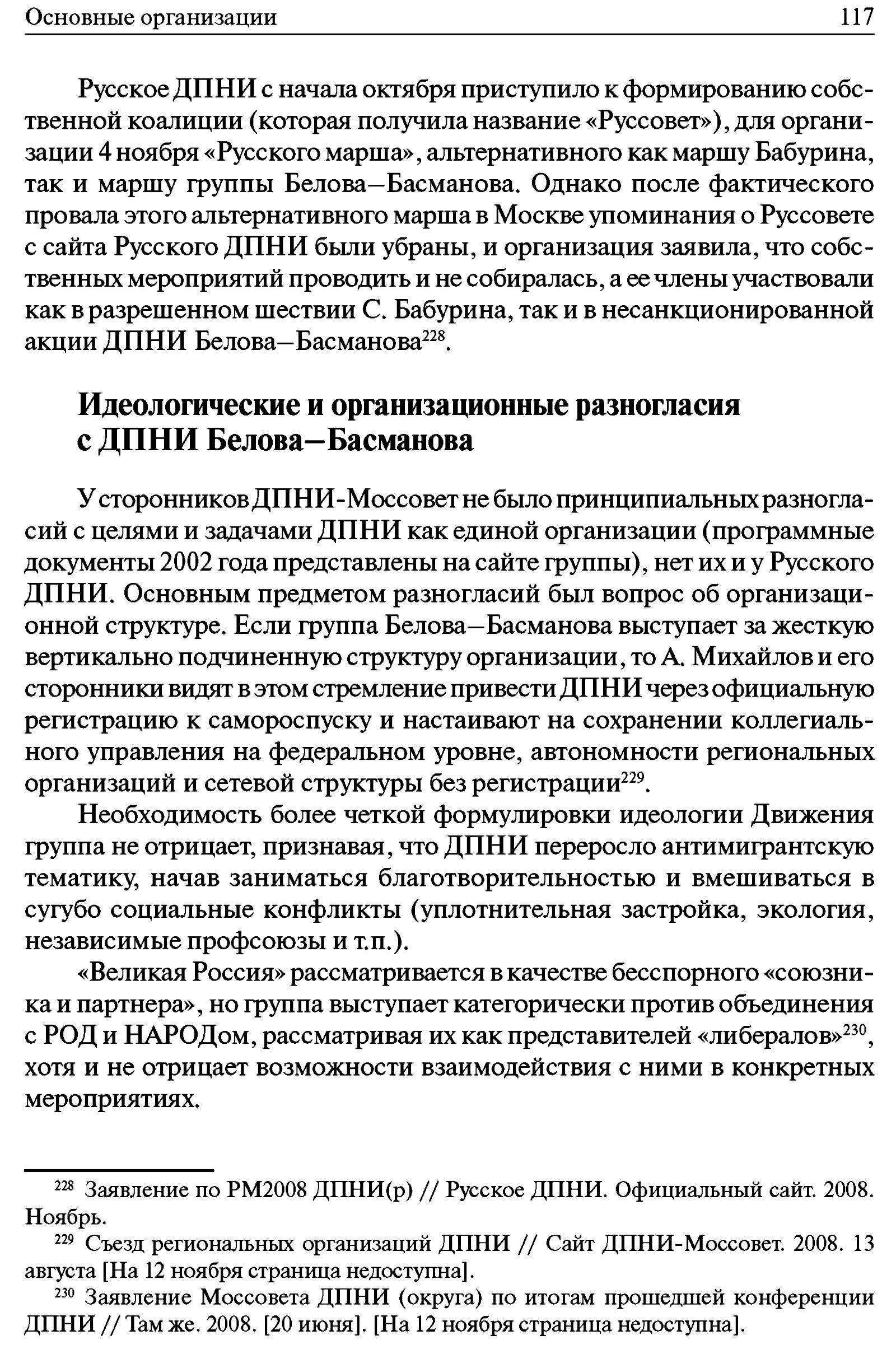 Основные организации 117

Русское ДПНИ с начала октября приступило к формированию собственной коалиции (которая получила название «Руссовет»), для организации 4 ноября «Русского марша», альтернативного как маршу Бабурина, так и маршу группы Белова–Басманова. Однако после фактического провала этого альтернативного марша в Москве упоминания о Руссовете с сайта Русского ДПНИ были убраны, и организация заявила, что собственных мероприятий проводить и не собиралась, а ее члены участвовали как в разрешенном шествии С. Бабурина, так и в несанкционированной акции ДПНИ Белова–Басманова$^{228}$.

Идеологические и организационные разногласия с ДПНИ Белова–Басманова

У сторонников ДПНИ-Моссовет не было принципиальных разногласий с целями и задачами ДПНИ как единой организации (программные документы 2002 года представлены на сайте группы), нет их и у Русского ДПНИ. Основным предметом разногласий был вопрос об организационной структуре. Если группа Белова–Басманова выступает за жесткую вертикально подчиненную структуру организации, то А. Михайлов и его сторонники видят в этом стремление привести ДПНИ через официальную регистрацию к самороспуску и настаивают на сохранении коллегиального управления на федеральном уровне, автономности региональных организаций и сетевой структуры без регистрации$^{229}$.

Необходимость более четкой формулировки идеологии Движения группа не отрицает, признавая, что ДПНИ переросло антимигрантскую тематику, начав заниматься благотворительностью и вмешиваться в сугубо социальные конфликты (уплотнительная застройка, экология, независимые профсоюзы и т.п.).

«Великая Россия» рассматривается в качестве бесспорного «союзника и партнера», но группа выступает категорически против объединения с РОД и НАРОДом, рассматривая их как представителей «либералов»$^{230}$, хотя и не отрицает возможности взаимодействия с ними в конкретных мероприятиях.

$^{228}$ Заявление по РМ2008 ДПНИ(р) // Русское ДПНИ. Официальный сайт. 2008. Ноябрь.

$^{229}$ Съезд региональных организаций ДПНИ // Сайт ДПНИ-Моссовет. 2008. 13 августа [На 12 ноября страница недоступна].

$^{230}$ Заявление Моссовета ДПНИ (округа) по итогам прошедшей конференции ДПНИ // Там же. 2008. [20 июня]. [На 12 ноября страница недоступна].